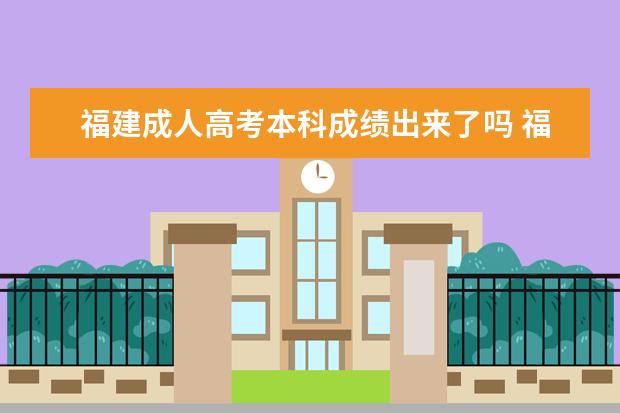 福建成人高考本科成绩出来了吗 福